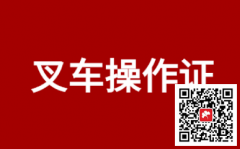 叉车操作证